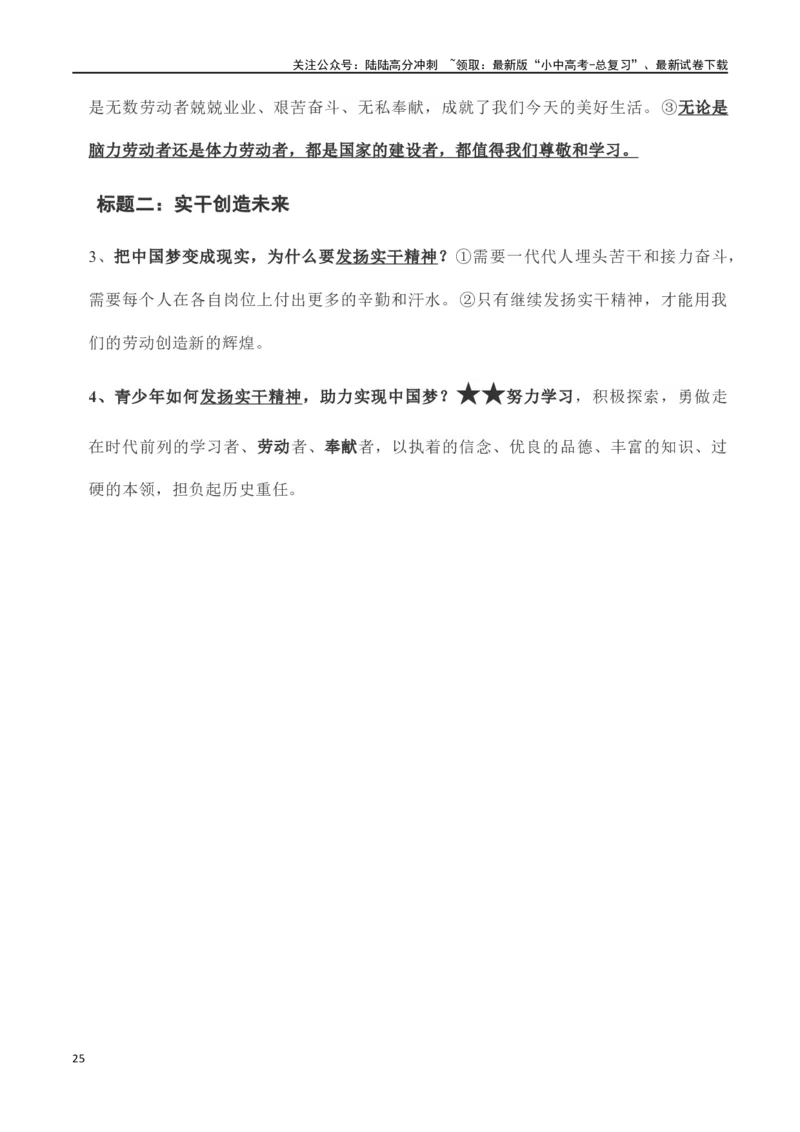 关注公众号：陆陆高分冲刺 ~领取：最新版“小中高考-总复习”、最新试卷下载

是无数劳动者兢兢业业、艰苦奋斗、无私奉献，成就了我们今天的美好生活。③无论是脑力劳动者还是体力劳动者，都是国家的建设者，都值得我们尊敬和学习。

标题二：实干创造未来

3、把中国梦变成现实，为什么要发扬实干精神？①需要一代代人埋头苦干和接力奋斗，需要每个人在各自岗位上付出更多的辛勤和汗水。②只有继续发扬实干精神，才能用我们的劳动创造新的辉煌。

4、青少年如何发扬实干精神，助力实现中国梦？★★努力学习，积极探索，勇做走在时代前列的学习者、劳动者、奉献者，以执着的信念、优良的品德、丰富的知识、过硬的本领，担负起历史重任。

25